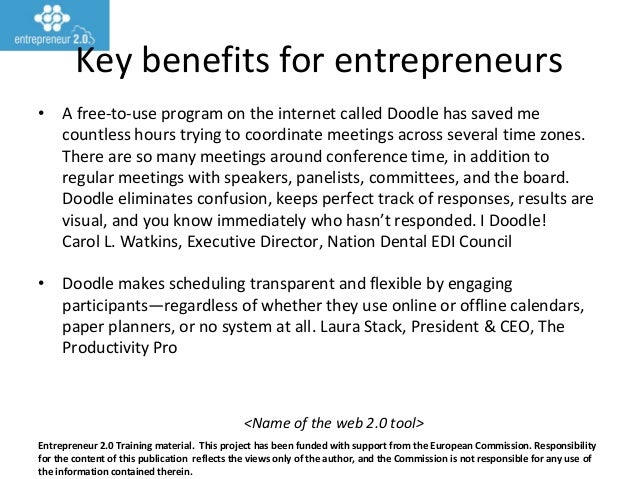 entrepreneur 2.0

Key benefits for entrepreneurs

• A free-to-use program on the internet called Doodle has saved me countless hours trying to coordinate meetings across several time zones. There are so many meetings around conference time, in addition to regular meetings with speakers, panelists, committees, and the board. Doodle eliminates confusion, keeps perfect track of responses, results are visual, and you know immediately who hasn't responded. I Doodle! Carol L. Watkins, Executive Director, Nation Dental EDI Council

• Doodle makes scheduling transparent and flexible by engaging participants—regardless of whether they use online or offline calendars, paper planners, or no system at all. Laura Stack, President & CEO, The Productivity Pro

<Name of the web 2.0 tool>

Entrepreneur 2.0 Training material. This project has been funded with support from the European Commission. Responsibility for the content of this publication reflects the views only of the author, and the Commission is not responsible for any use of the information contained therein.